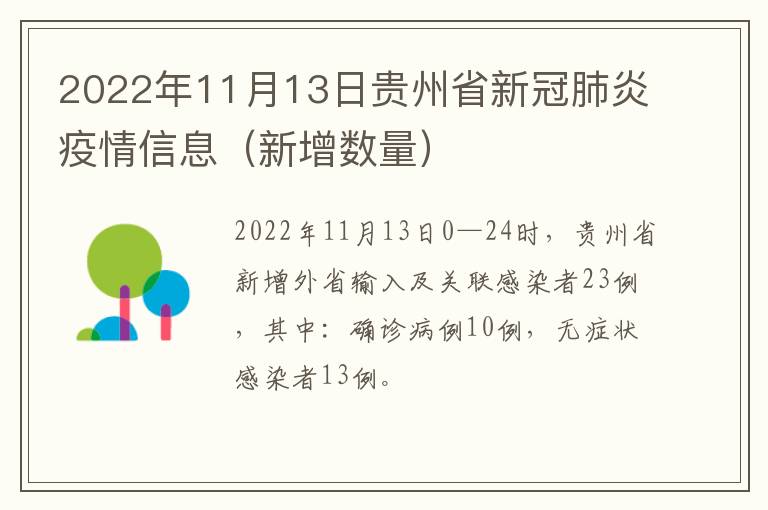 2022年11月13日贵州省新冠肺炎疫情信息（新增数量）

2022年11月13日0—24时，贵州省新增外省输入及关联感染者23例，其中：确诊病例10例，无症状感染者13例。